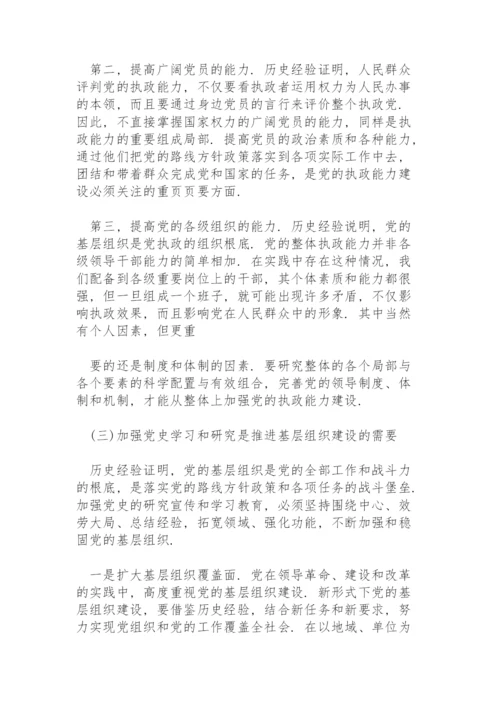 第二，提高广阔党员的能力．历史经验证明，人民群众评判党的执政能力，不仅要看执政者运用权力为人民办事的本领，而且要通过身边党员的言行来评价整个执政党．因此，不直接掌握国家权力的广阔党员的能力，同样是执政能力的重要组成局部．提高党员的政治素质和各种能力，通过他们把党的路线方针政策落实到各项实际工作中去，团结和带着群众完成党和国家的任务，是党的执政能力建设必须关注的重页页要方面．

第三，提高党的各级组织的能力．历史经验说明，党的基层组织是党执政的组织根底．党的整体执政能力并非各级领导干部能力的简单相加．在实践中存在这种情况，我们配备到各级重要岗位上的干部，其个体素质和能力都很强，但一旦组成一个班子，就可能出现许多矛盾，不仅影响执政效果，而且影响党在人民群众中的形象．其中当然有个人因素，但更重

要的还是制度和体制的因素．要研究整体的各个局部与各个要素的科学配置与有效组合，完善党的领导制度、体制和机制，才能从整体上加强党的执政能力建设．

(三)加强党史学习和研究是推进基层组织建设的需要

历史经验证明，党的基层组织是党的全部工作和战斗力的根底，是落实党的路线方针政策和各项任务的战斗堡垒．加强党史的研究宣传和学习教育，必须坚持围绕中心、效劳大局、总结经验，拓宽领域、强化功能，不断加强和稳固党的基层组织．

一是扩大基层组织覆盖面．党在领导革命、建设和改革的实践中，高度重视党的基层组织建设．新形式下党的基层组织建设，要借鉴历史经验，结合新任务和新要求，努力实现党组织和党的工作覆盖全社会．在以地域、单位为